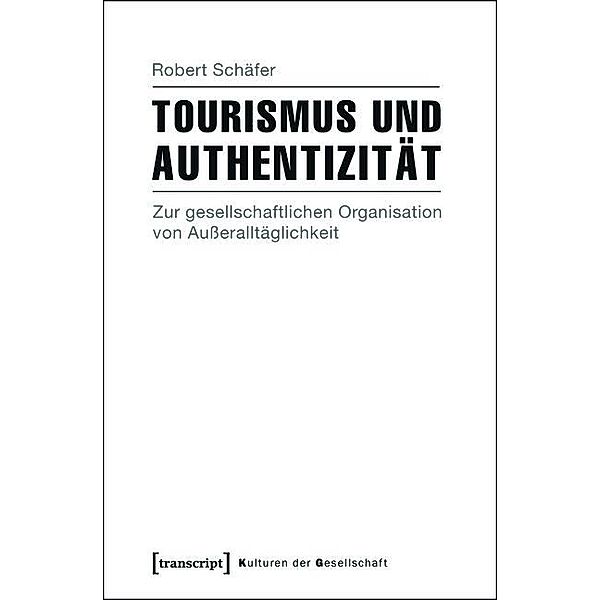 Robert Schäfer

TOURISMUS UND AUTHENTIZITÄT

Zur gesellschaftlichen Organisation von Außeralltäglichkeit

[transcript] Kulturen der Gesellschaft